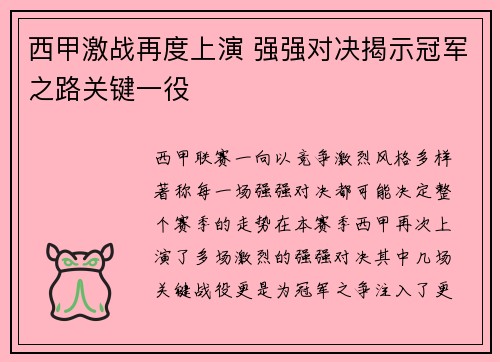 西甲激战再度上演 强强对决揭示冠军之路关键一役

西甲联赛一向以竞争激烈风格多样著称每一场强强对决都可能决定整个赛季的走势在本赛季西甲再次上演了多场激烈的强强对决其中几场关键战役更是为冠军之争注入了更